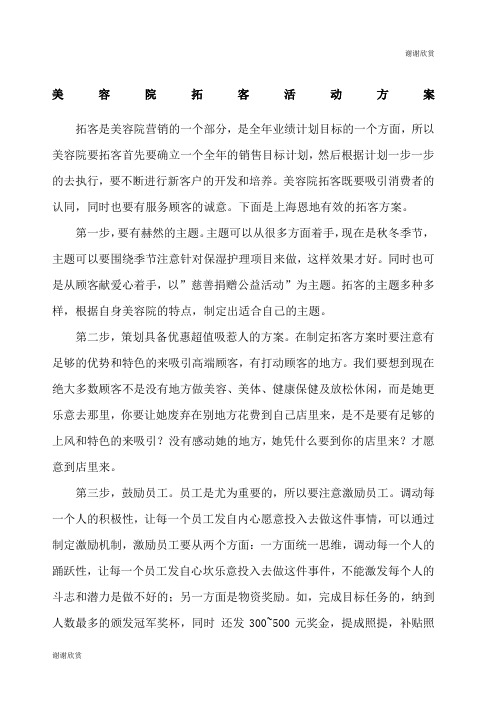 谢谢欣赏

美容院拓客活动方案

拓客是美容院营销的一个部分，是全年业绩计划目标的一个方面，所以美容院要拓客首先要确立一个全年的销售目标计划，然后根据计划一步一步的去执行，要不断进行新客户的开发和培养。美容院拓客既要吸引消费者的认同，同时也要有服务顾客的诚意。下面是上海恩地有效的拓客方案。

第一步，要有赫然的主题。主题可以从很多方面着手，现在是秋冬季节，主题可以要围绕季节注意针对保湿护理项目来做，这样效果才好。同时也可是从顾客献爱心着手，以”慈善捐赠公益活动”为主题。拓客的主题多种多样，根据自身美容院的特点，制定出适合自己的主题。

第二步，策划具备优惠超值吸惹人的方案。在制定拓客方案时要注意有足够的优势和特色的来吸引高端顾客，有打动顾客的地方。我们要想到现在绝大多数顾客不是没有地方做美容、美体、健康保健及放松休闲，而是她更乐意去那里，你要让她废弃在别地方花费到自己店里来，是不是要有足够的上风和特色的来吸引？没有感动她的地方，她凭什么要到你的店里来？才愿意到店里来。

第三步，鼓励员工。员工是尤为重要的，所以要注意激励员工。调动每一个人的积极性，让每一个员工发自内心愿意投入去做这件事情，可以通过制定激励机制，激励员工要从两个方面：一方面统一思维，调动每一个人的踊跃性，让每一个员工发自心坎乐意投入去做这件事件，不能激发每个人的斗志和潜力是做不好的；另一方面是物资奖励。如，完成目标任务的，纳到人数最多的颁发冠军奖杯，同时 还发 300~500 元奖金，提成照提，补贴照

谢谢欣赏